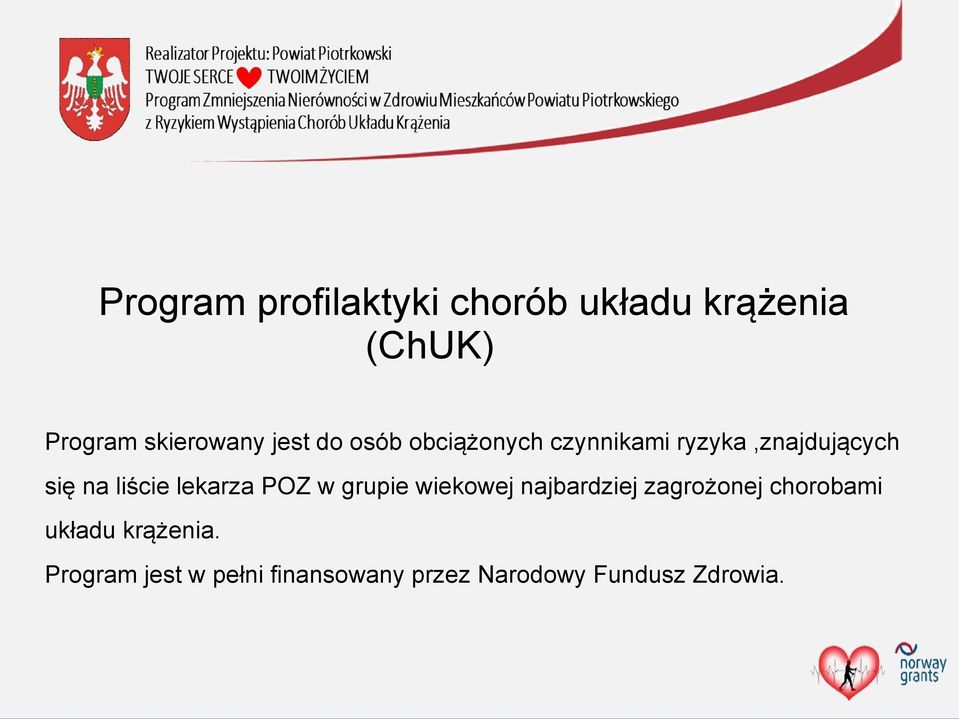 Realizator Projektu: Powiat Piotrkowski
TWOJE SERCE TWOIM ŻYCIEM
Program Zmniejszenia Nierówności w Zdrowiu Mieszkańców Powiatu Piotrkowskiego z Ryzykiem Wystąpienia Chorób Układu Krążenia

Program profilaktyki chorób układu krążenia (ChUK)

Program skierowany jest do osób obciążonych czynnikami ryzyka ,znajdujących się na liście lekarza POZ w grupie wiekowej najbardziej zagrożonej chorobami układu krążenia.
Program jest w pełni finansowany przez Narodowy Fundusz Zdrowia.

norway grants